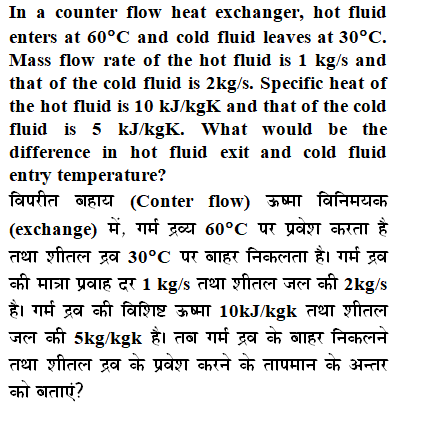 In a counter flow heat exchanger, hot fluid enters at 60°C and cold fluid leaves at 30°C. Mass flow rate of the hot fluid is 1 kg/s and that of the cold fluid is 2kg/s. Specific heat of the hot fluid is 10 kJ/kgK and that of the cold fluid is 5 kJ/kgK. What would be the difference in hot fluid exit and cold fluid entry temperature?

विपरीत बहाय (Conter flow) ऊष्मा विनिमयक (exchange) में, गर्म द्रव्य 60°C पर प्रवेश करता है तथा शीतल द्रव 30°C पर बाहर निकलता है। गर्म द्रव की मात्रा प्रवाह दर 1 kg/s तथा शीतल जल की 2kg/s है। गर्म द्रव की विशिष्ट ऊष्मा 10kJ/kgk तथा शीतल जल की 5kg/kgk है। तब गर्म द्रव के बाहर निकलने तथा शीतल द्रव के प्रवेश करने के तापमान के अन्तर को बताएं?